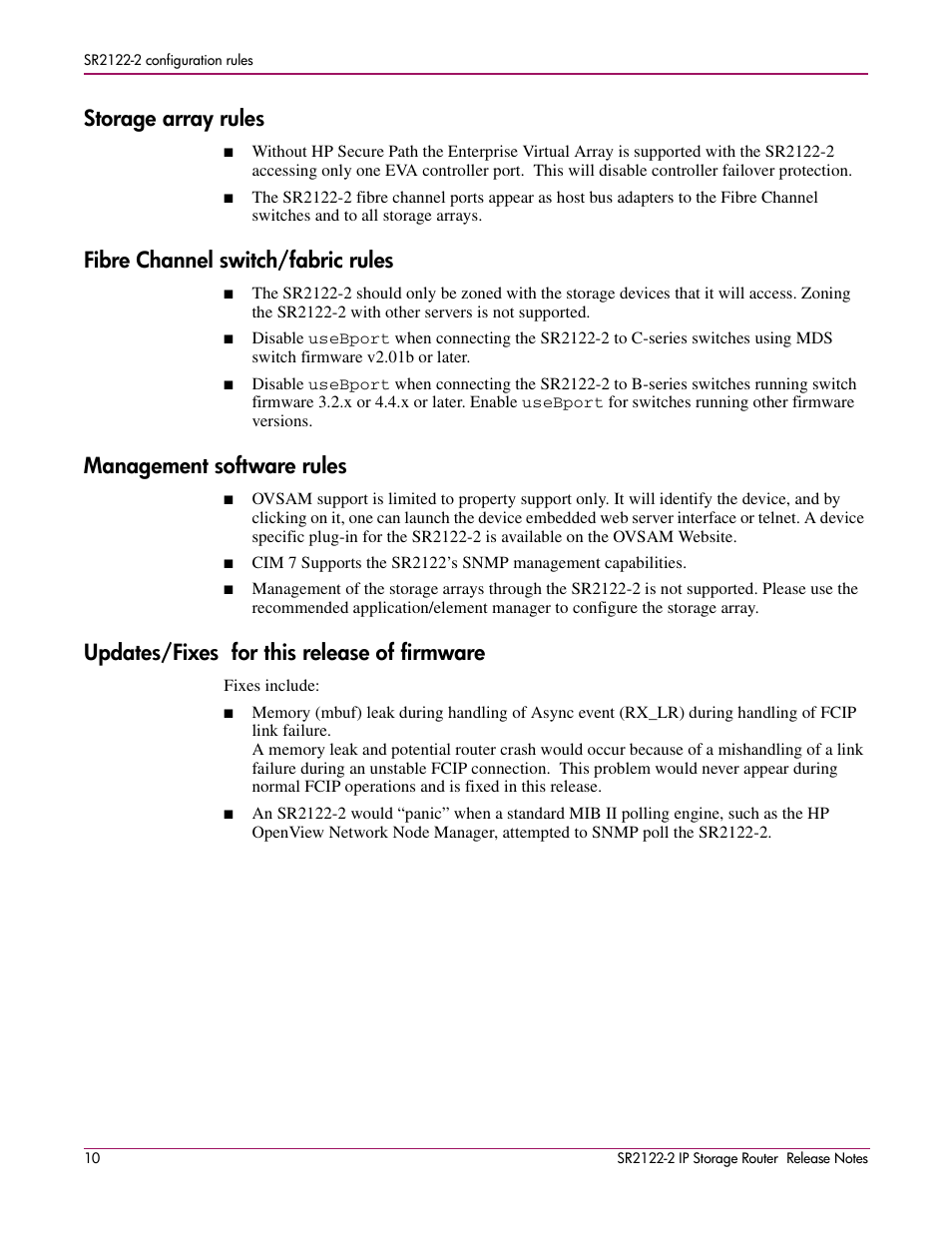 SR2122-2 configuration rules

Storage array rules

■ Without HP Secure Path the Enterprise Virtual Array is supported with the SR2122-2 accessing only one EVA controller port. This will disable controller failover protection.

■ The SR2122-2 fibre channel ports appear as host bus adapters to the Fibre Channel switches and to all storage arrays.

Fibre Channel switch/fabric rules

■ The SR2122-2 should only be zoned with the storage devices that it will access. Zoning the SR2122-2 with other servers is not supported.

■ Disable useBport when connecting the SR2122-2 to C-series switches using MDS switch firmware v2.01b or later.

■ Disable useBport when connecting the SR2122-2 to B-series switches running switch firmware 3.2.x or 4.4.x or later. Enable useBport for switches running other firmware versions.

Management software rules

■ OVSAM support is limited to property support only. It will identify the device, and by clicking on it, one can launch the device embedded web server interface or telnet. A device specific plug-in for the SR2122-2 is available on the OVSAM Website.

■ CIM 7 Supports the SR2122's SNMP management capabilities.

■ Management of the storage arrays through the SR2122-2 is not supported. Please use the recommended application/element manager to configure the storage array.

Updates/Fixes for this release of firmware

Fixes include:

■ Memory (mbuf) leak during handling of Async event (RX_LR) during handling of FCIP link failure.
A memory leak and potential router crash would occur because of a mishandling of a link failure during an unstable FCIP connection. This problem would never appear during normal FCIP operations and is fixed in this release.

■ An SR2122-2 would "panic" when a standard MIB II polling engine, such as the HP OpenView Network Node Manager, attempted to SNMP poll the SR2122-2.

10 SR2122-2 IP Storage Router Release Notes